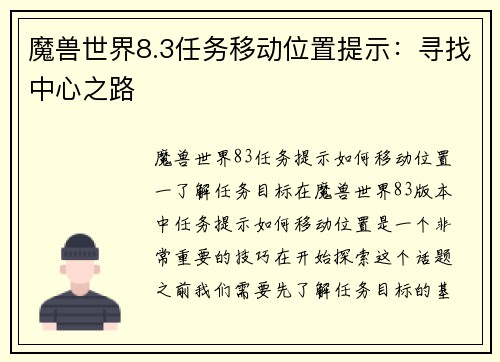 魔兽世界8.3任务移动位置提示：寻找中心之路

魔兽世界83任务提示如何移动位置一了解任务目标在魔兽世界83版本中任务提示如何移动位置是一个非常重要的技巧在开始探索这个话题之前我们需要先了解任务目标的基